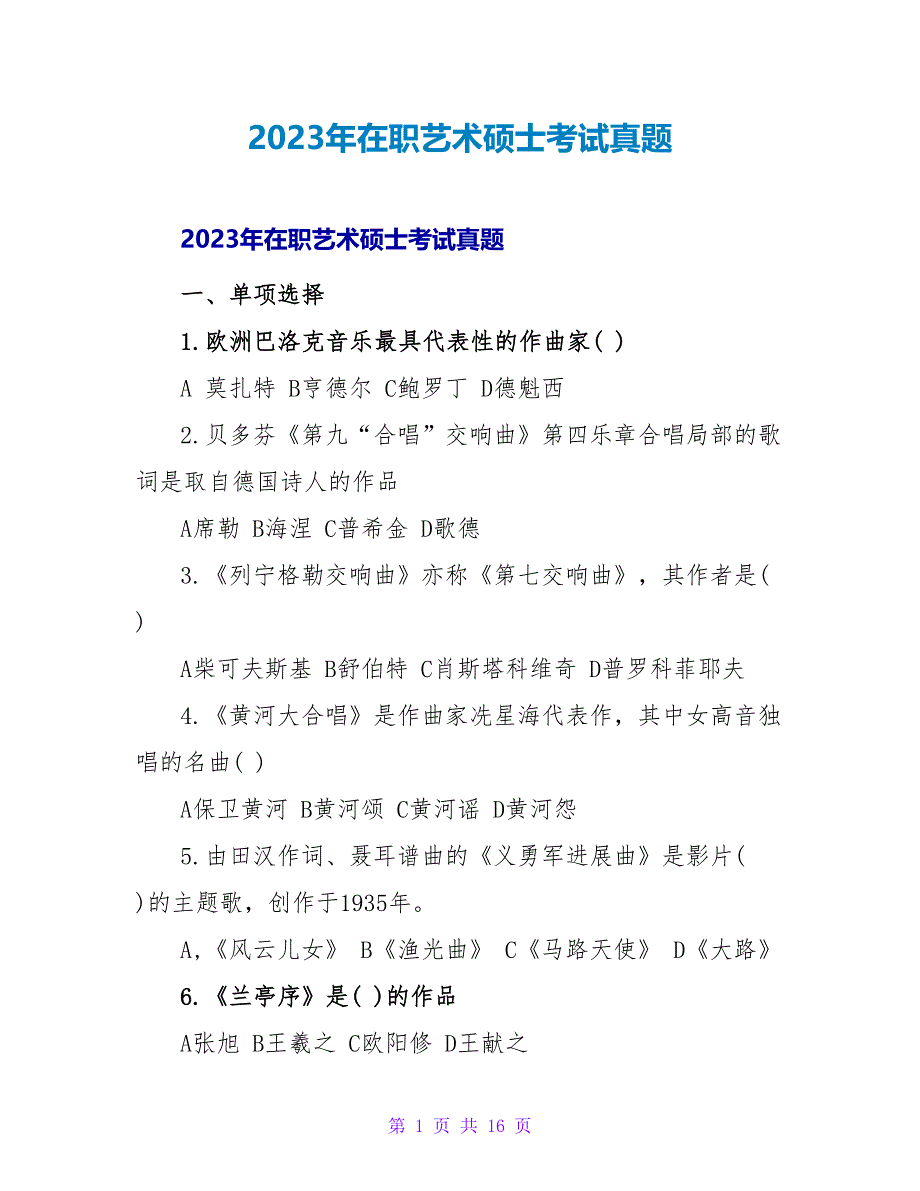 2023年在职艺术硕士考试真题

2023年在职艺术硕士考试真题

一、单项选择

1.欧洲巴洛克音乐最具代表性的作曲家( )

A 莫扎特 B亨德尔 C鲍罗丁 D德魁西

2.贝多芬《第九“合唱”交响曲》第四乐章合唱局部的歌词是取自德国诗人的作品

A席勒 B海涅 C普希金 D歌德

3.《列宁格勒交响曲》亦称《第七交响曲》，其作者是( )

A柴可夫斯基 B舒伯特 C肖斯塔科维奇 D普罗科菲耶夫

4.《黄河大合唱》是作曲家冼星海代表作，其中女高音独唱的名曲( )

A保卫黄河 B黄河颂 C黄河谣 D黄河怨

5.由田汉作词、聂耳谱曲的《义勇军进展曲》是影片( )的主题歌，创作于1935年。

A,《风云儿女》 B《渔光曲》 C《马路天使》 D《大路》

6.《兰亭序》是( )的作品

A张旭 B王羲之 C欧阳修 D王献之

第 1 页 共 16 页